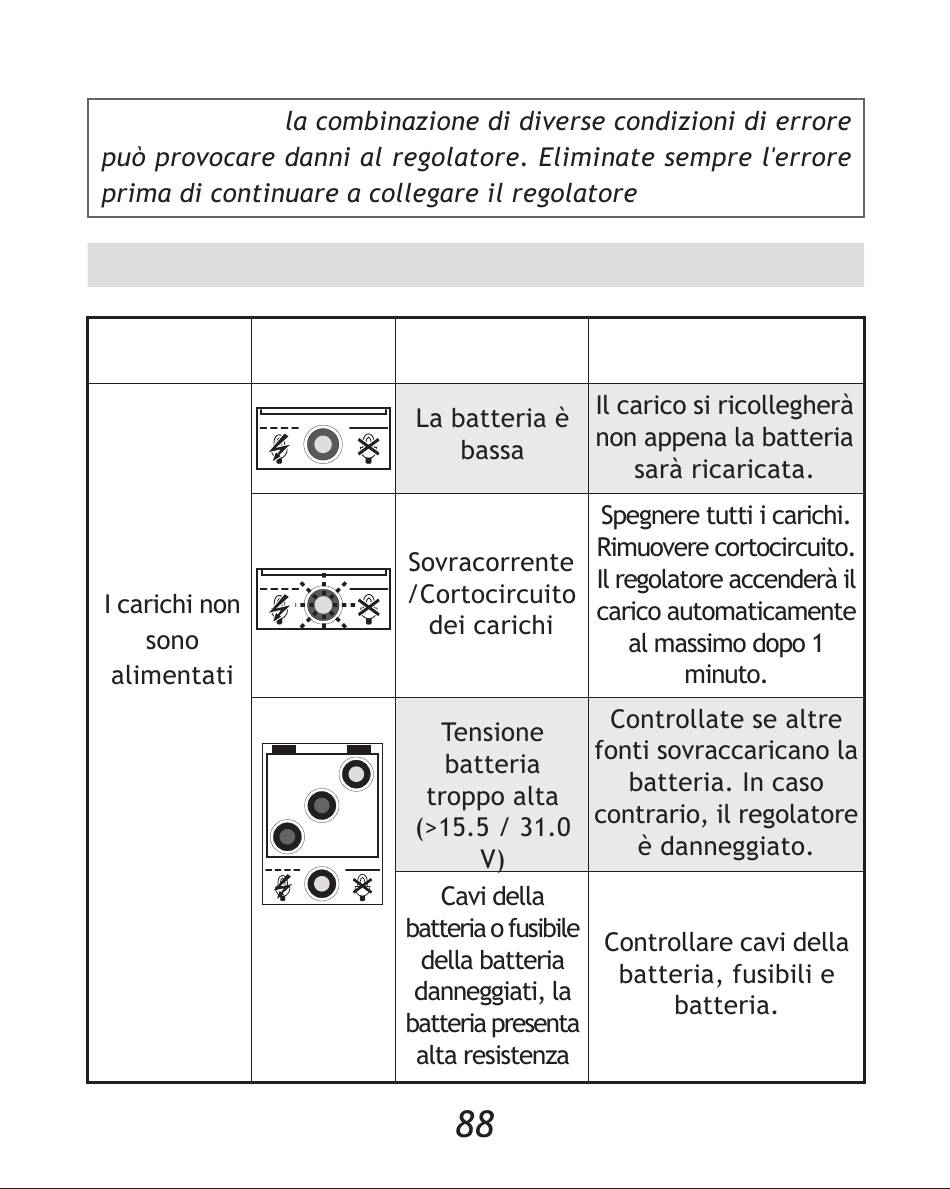 la combinazione di diverse condizioni di errore può provocare danni al regolatore. Eliminate sempre l'errore prima di continuare a collegare il regolatore

| | | | |
|---|---|---|---|
| I carichi non sono alimentati | | La batteria è bassa | Il carico si ricollegherà non appena la batteria sarà ricaricata. |
| | | Sovracorrente /Cortocircuito dei carichi | Spegnere tutti i carichi. Rimuovere cortocircuito. Il regolatore accenderà il carico automaticamente al massimo dopo 1 minuto. |
| | | Tensione batteria troppo alta (>15.5 / 31.0 V) | Controllate se altre fonti sovraccaricano la batteria. In caso contrario, il regolatore è danneggiato. |
| | | Cavi della batteria o fusibile della batteria danneggiati, la batteria presenta alta resistenza | Controllare cavi della batteria, fusibili e batteria. |

88